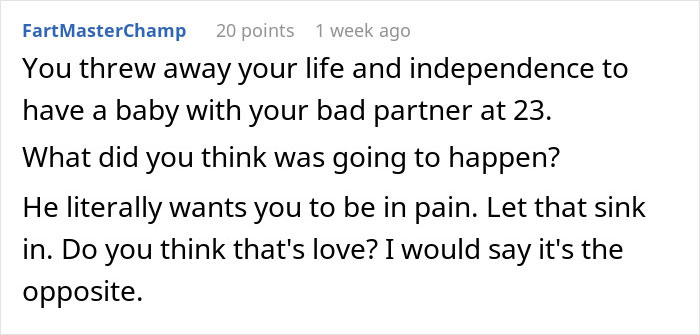 FartMasterChamp 20 points 1 week ago

You threw away your life and independence to have a baby with your bad partner at 23.

What did you think was going to happen?

He literally wants you to be in pain. Let that sink in. Do you think that's love? I would say it's the opposite.